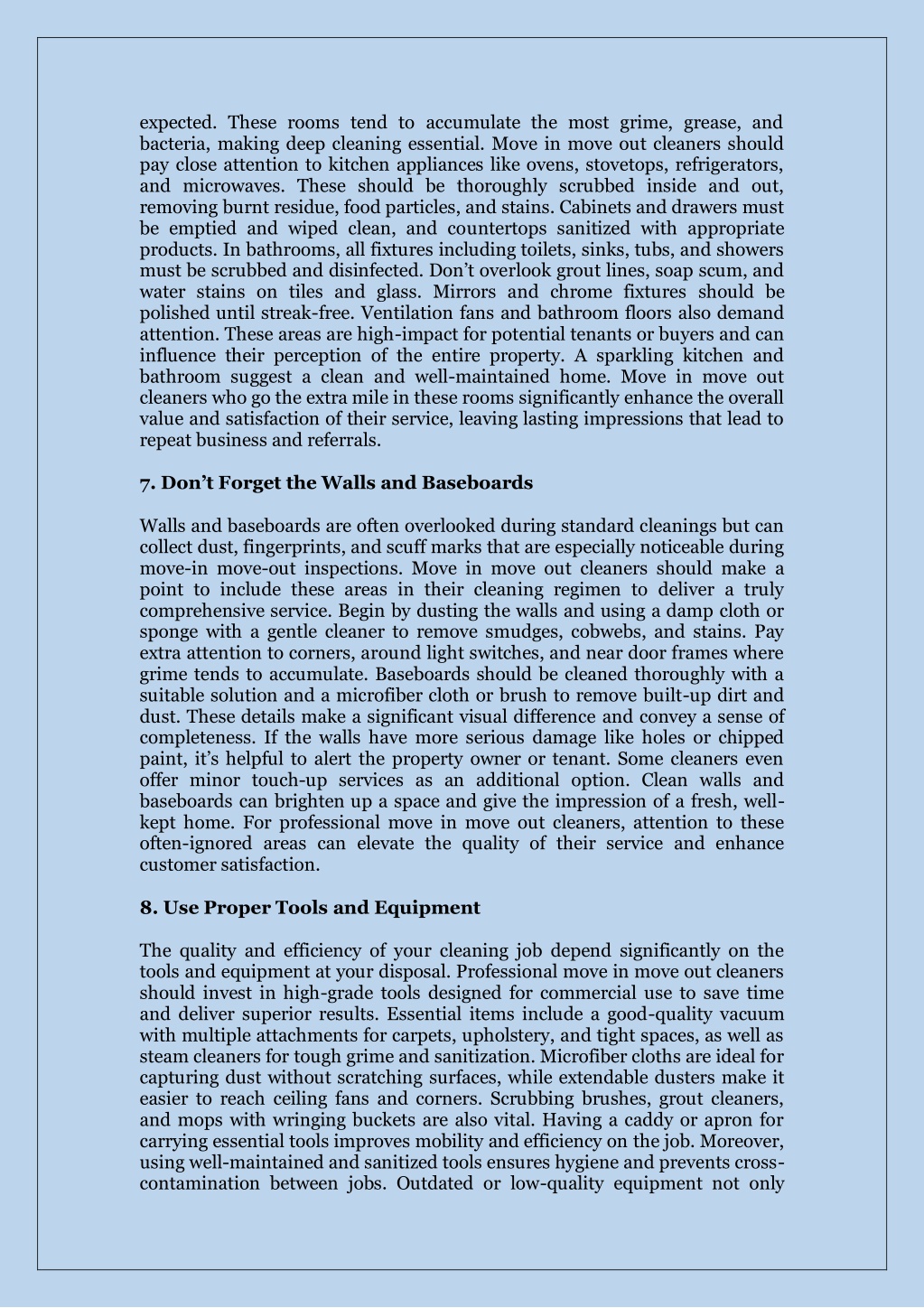 expected. These rooms tend to accumulate the most grime, grease, and bacteria, making deep cleaning essential. Move in move out cleaners should pay close attention to kitchen appliances like ovens, stovetops, refrigerators, and microwaves. These should be thoroughly scrubbed inside and out, removing burnt residue, food particles, and stains. Cabinets and drawers must be emptied and wiped clean, and countertops sanitized with appropriate products. In bathrooms, all fixtures including toilets, sinks, tubs, and showers must be scrubbed and disinfected. Don't overlook grout lines, soap scum, and water stains on tiles and glass. Mirrors and chrome fixtures should be polished until streak-free. Ventilation fans and bathroom floors also demand attention. These areas are high-impact for potential tenants or buyers and can influence their perception of the entire property. A sparkling kitchen and bathroom suggest a clean and well-maintained home. Move in move out cleaners who go the extra mile in these rooms significantly enhance the overall value and satisfaction of their service, leaving lasting impressions that lead to repeat business and referrals.

7. Don't Forget the Walls and Baseboards

Walls and baseboards are often overlooked during standard cleanings but can collect dust, fingerprints, and scuff marks that are especially noticeable during move-in move-out inspections. Move in move out cleaners should make a point to include these areas in their cleaning regimen to deliver a truly comprehensive service. Begin by dusting the walls and using a damp cloth or sponge with a gentle cleaner to remove smudges, cobwebs, and stains. Pay extra attention to corners, around light switches, and near door frames where grime tends to accumulate. Baseboards should be cleaned thoroughly with a suitable solution and a microfiber cloth or brush to remove built-up dirt and dust. These details make a significant visual difference and convey a sense of completeness. If the walls have more serious damage like holes or chipped paint, it's helpful to alert the property owner or tenant. Some cleaners even offer minor touch-up services as an additional option. Clean walls and baseboards can brighten up a space and give the impression of a fresh, well-kept home. For professional move in move out cleaners, attention to these often-ignored areas can elevate the quality of their service and enhance customer satisfaction.

8. Use Proper Tools and Equipment

The quality and efficiency of your cleaning job depend significantly on the tools and equipment at your disposal. Professional move in move out cleaners should invest in high-grade tools designed for commercial use to save time and deliver superior results. Essential items include a good-quality vacuum with multiple attachments for carpets, upholstery, and tight spaces, as well as steam cleaners for tough grime and sanitization. Microfiber cloths are ideal for capturing dust without scratching surfaces, while extendable dusters make it easier to reach ceiling fans and corners. Scrubbing brushes, grout cleaners, and mops with wringing buckets are also vital. Having a caddy or apron for carrying essential tools improves mobility and efficiency on the job. Moreover, using well-maintained and sanitized tools ensures hygiene and prevents cross-contamination between jobs. Outdated or low-quality equipment not only